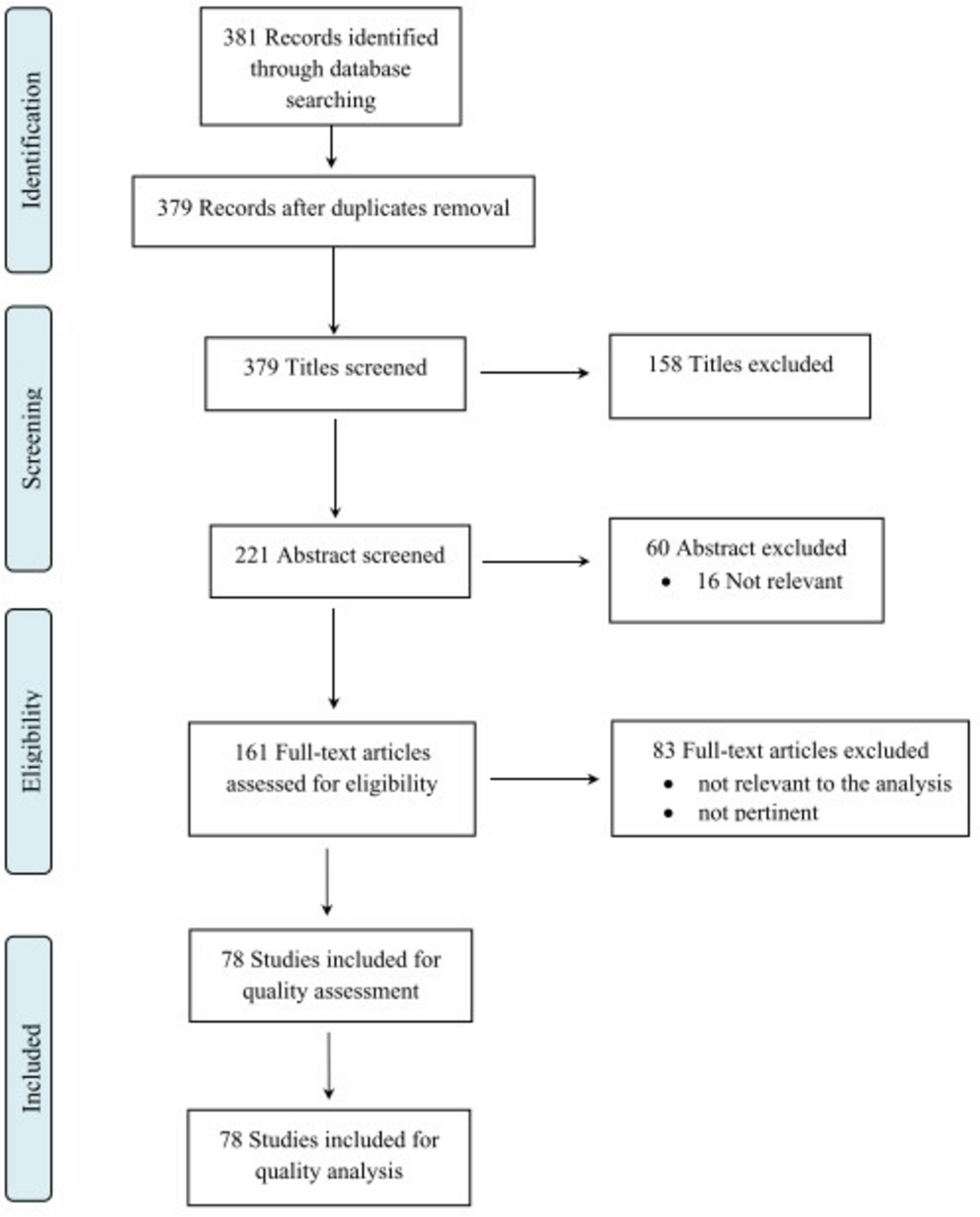 Identification

381 Records identified through database searching

379 Records after duplicates removal

Screening

379 Titles screened

158 Titles excluded

221 Abstract screened

60 Abstract excluded
• 16 Not relevant

Eligibility

161 Full-text articles assessed for eligibility

83 Full-text articles excluded
• not relevant to the analysis
• not pertinent

Included

78 Studies included for quality assessment

78 Studies included for quality analysis